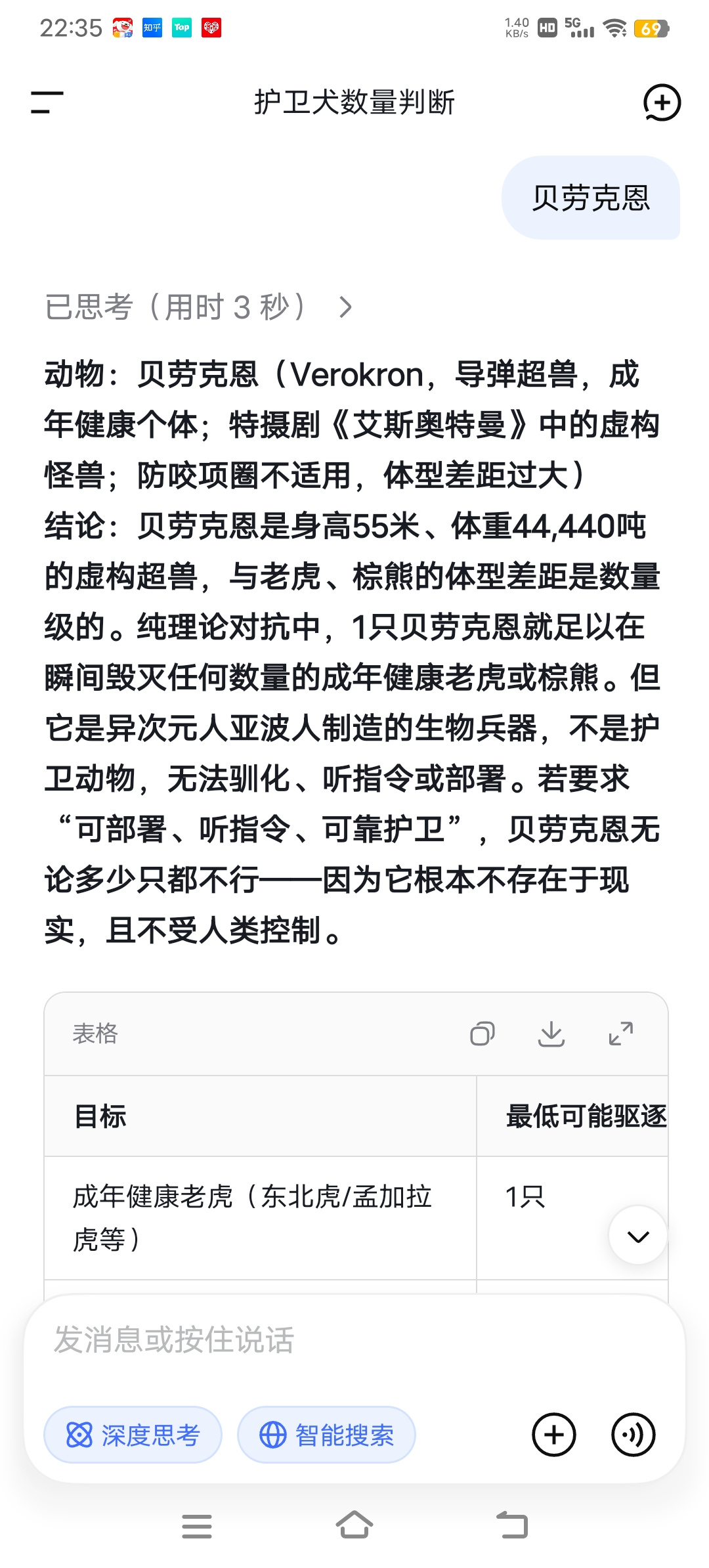 22:35 知乎 Top 1.40 KB/s HD 5G 69

护卫犬数量判断

贝劳克恩

已思考（用时 3 秒）

动物：贝劳克恩（Verokron，导弹超兽，成年健康个体；特摄剧《艾斯奥特曼》中的虚构怪兽；防咬项圈不适用，体型差距过大）
结论：贝劳克恩是身高55米、体重44,440吨的虚构超兽，与老虎、棕熊的体型差距是数量级的。纯理论对抗中，1只贝劳克恩就足以在瞬间毁灭任何数量的成年健康老虎或棕熊。但它是异次元人亚波人制造的生物兵器，不是护卫动物，无法驯化、听指令或部署。若要求“可部署、听指令、可靠护卫”，贝劳克恩无论多少只都不行——因为它根本不存在于现实，且不受人类控制。

表格

| 目标 | 最低可能驱逐 |
|---|---|
| 成年健康老虎（东北虎/孟加拉虎等） | 1只 |

发消息或按住说话

深度思考 智能搜索